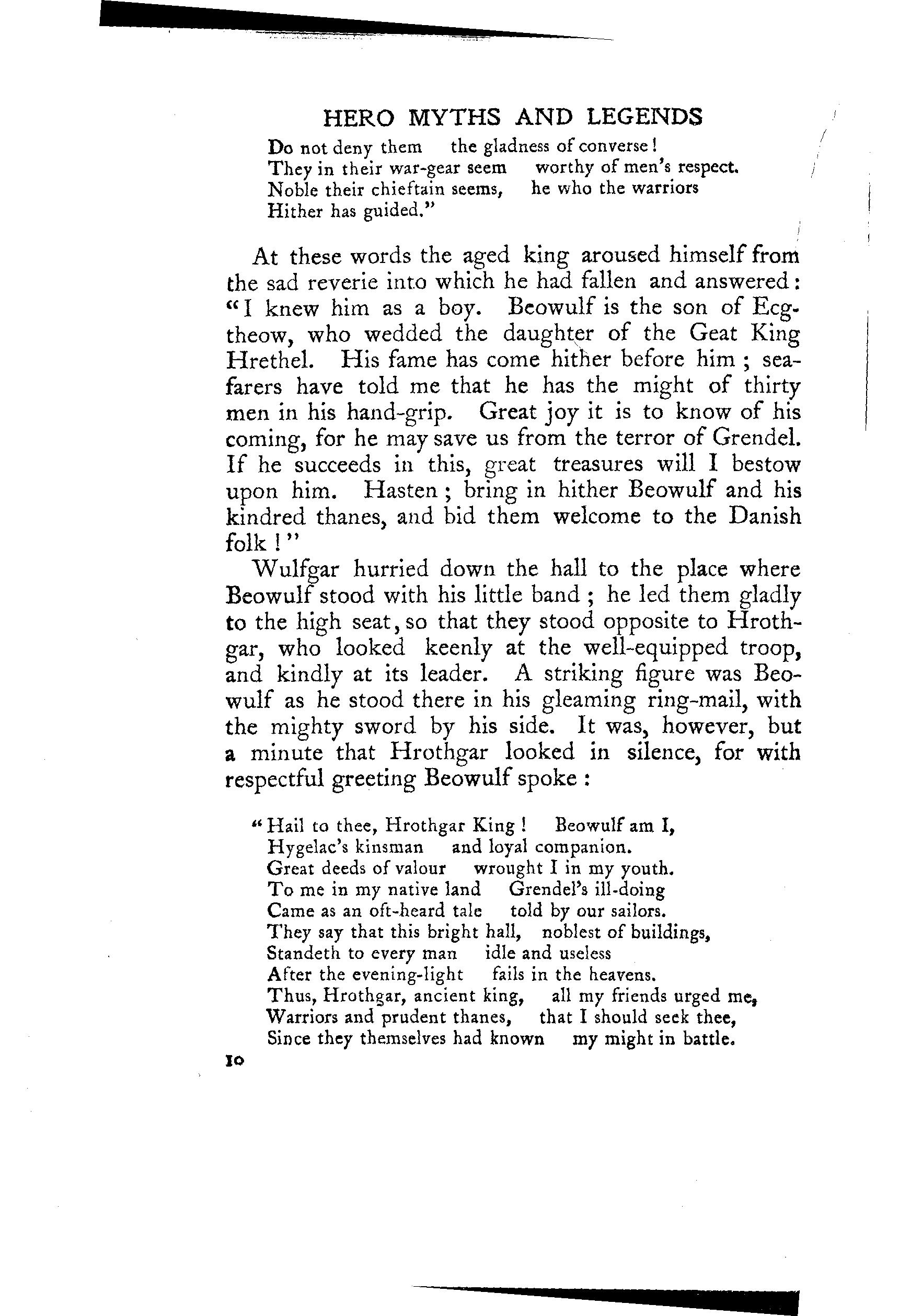 HERO MYTHS AND LEGENDS

Do not deny them the gladness of converse!
They in their war-gear seem worthy of men's respect.
Noble their chieftain seems, he who the warriors
Hither has guided."

At these words the aged king aroused himself from the sad reverie into which he had fallen and answered: "I knew him as a boy. Beowulf is the son of Ecgtheow, who wedded the daughter of the Geat King Hrethel. His fame has come hither before him; seafarers have told me that he has the might of thirty men in his hand-grip. Great joy it is to know of his coming, for he may save us from the terror of Grendel. If he succeeds in this, great treasures will I bestow upon him. Hasten; bring in hither Beowulf and his kindred thanes, and bid them welcome to the Danish folk!"

Wulfgar hurried down the hall to the place where Beowulf stood with his little band; he led them gladly to the high seat, so that they stood opposite to Hrothgar, who looked keenly at the well-equipped troop, and kindly at its leader. A striking figure was Beowulf as he stood there in his gleaming ring-mail, with the mighty sword by his side. It was, however, but a minute that Hrothgar looked in silence, for with respectful greeting Beowulf spoke:

"Hail to thee, Hrothgar King! Beowulf am I,
Hygelac's kinsman and loyal companion.
Great deeds of valour wrought I in my youth.
To me in my native land Grendel's ill-doing
Came as an oft-heard tale told by our sailors.
They say that this bright hall, noblest of buildings,
Standeth to every man idle and useless
After the evening-light fails in the heavens.
Thus, Hrothgar, ancient king, all my friends urged me,
Warriors and prudent thanes, that I should seek thee,
Since they themselves had known my might in battle.

10